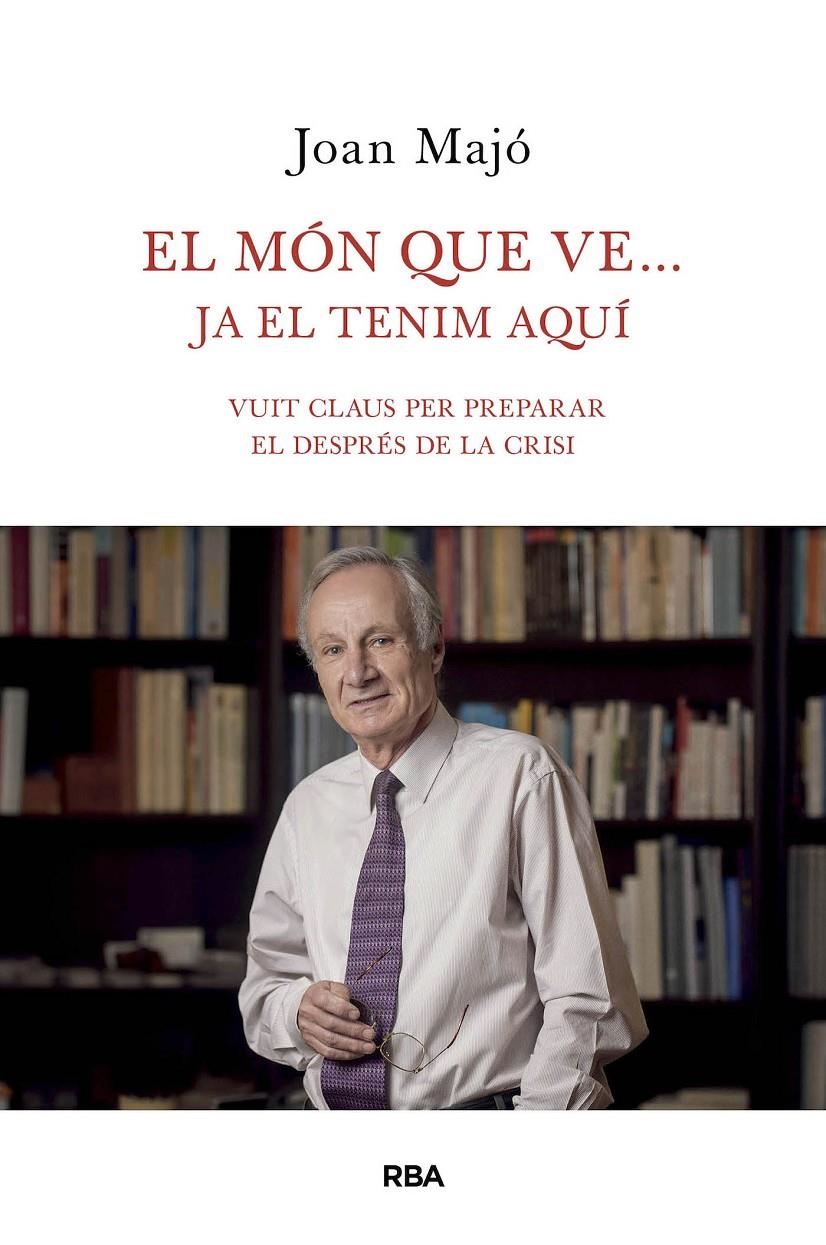 Joan Majó

EL MÓN QUE VE...
JA EL TENIM AQUÍ

VUIT CLAUS PER PREPARAR
EL DESPRÉS DE LA CRISI

RBA